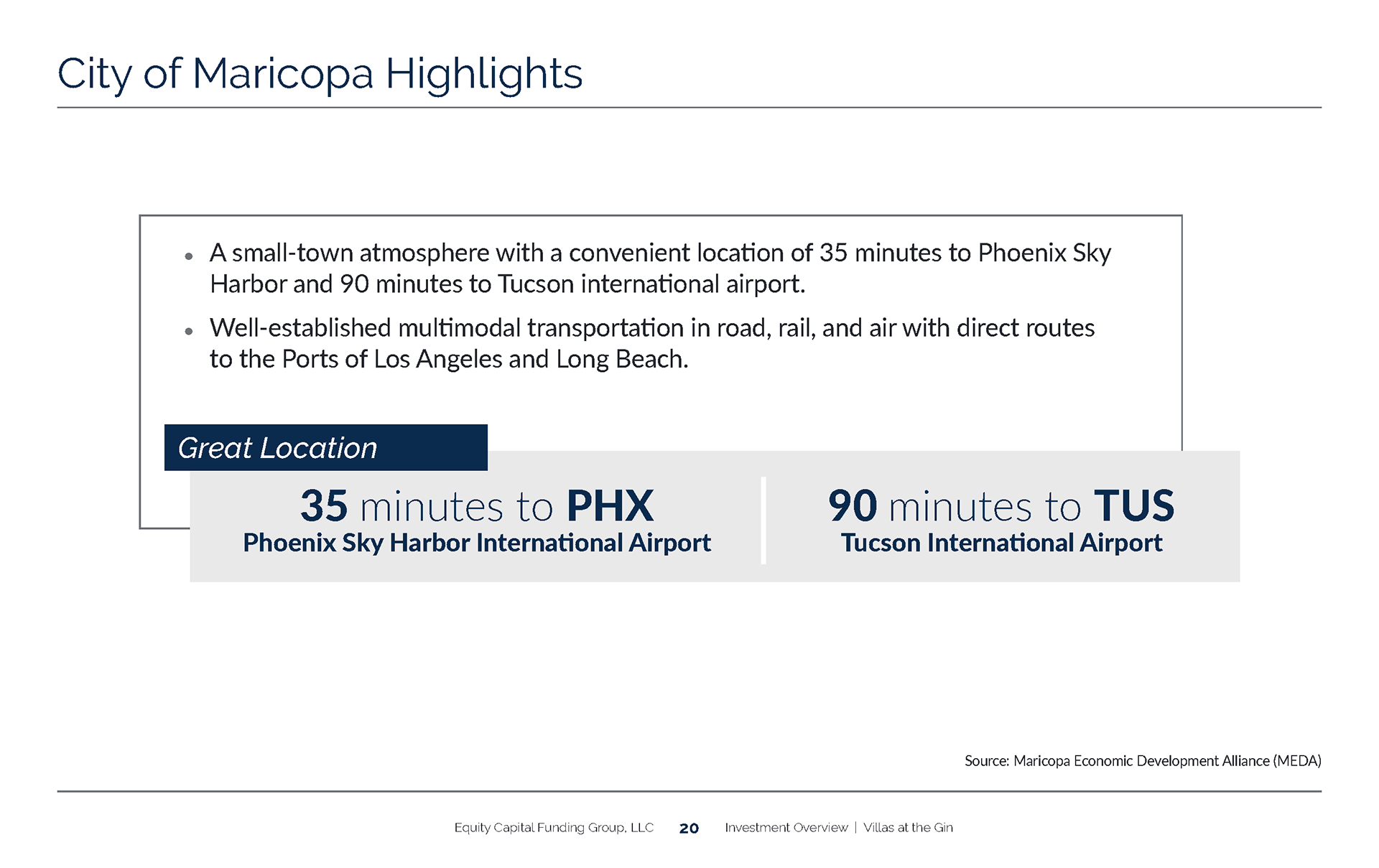 City of Maricopa Highlights

• A small-town atmosphere with a convenient location of 35 minutes to Phoenix Sky Harbor and 90 minutes to Tucson international airport.
• Well-established multimodal transportation in road, rail, and air with direct routes to the Ports of Los Angeles and Long Beach.

Great Location

35 minutes to PHX
Phoenix Sky Harbor International Airport

90 minutes to TUS
Tucson International Airport

Source: Maricopa Economic Development Alliance (MEDA)

Equity Capital Funding Group, LLC 20 Investment Overview | Villas at the Gin